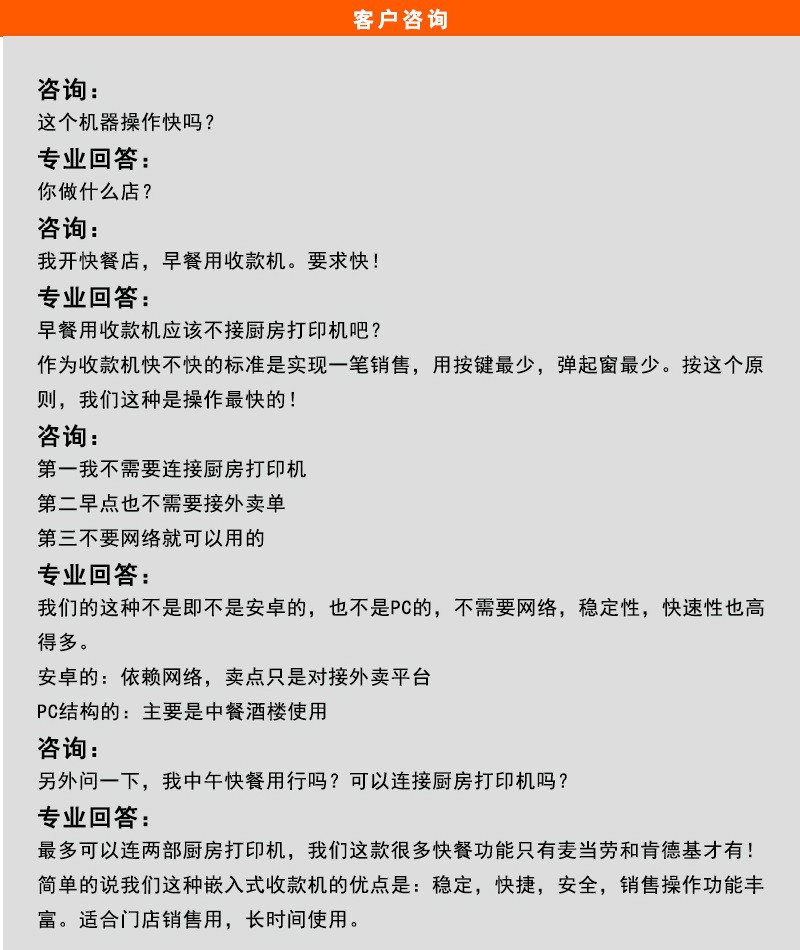 客户咨询

咨询：
这个机器操作快吗？

专业回答：
你做什么店？

咨询：
我开快餐店，早餐用收款机。要求快！

专业回答：
早餐用收款机应该不接厨房打印机吧？
作为收款机快不快的标准是实现一笔销售，用按键最少，弹起窗最少。按这个原则，我们这种是操作最快的！

咨询：
第一我不需要连接厨房打印机
第二早点也不需要接外卖单
第三不要网络就可以用的

专业回答：
我们的这种不是即不是安卓的，也不是PC的，不需要网络，稳定性，快速性也高得多。
安卓的：依赖网络，卖点只是对接外卖平台
PC结构的：主要是中餐酒楼使用

咨询：
另外问一下，我中午快餐用行吗？可以连接厨房打印机吗？

专业回答：
最多可以连两部厨房打印机，我们这款很多快餐功能只有麦当劳和肯德基才有！
简单的说我们这种嵌入式收款机的优点是：稳定，快捷，安全，销售操作功能丰富。适合门店销售用，长时间使用。